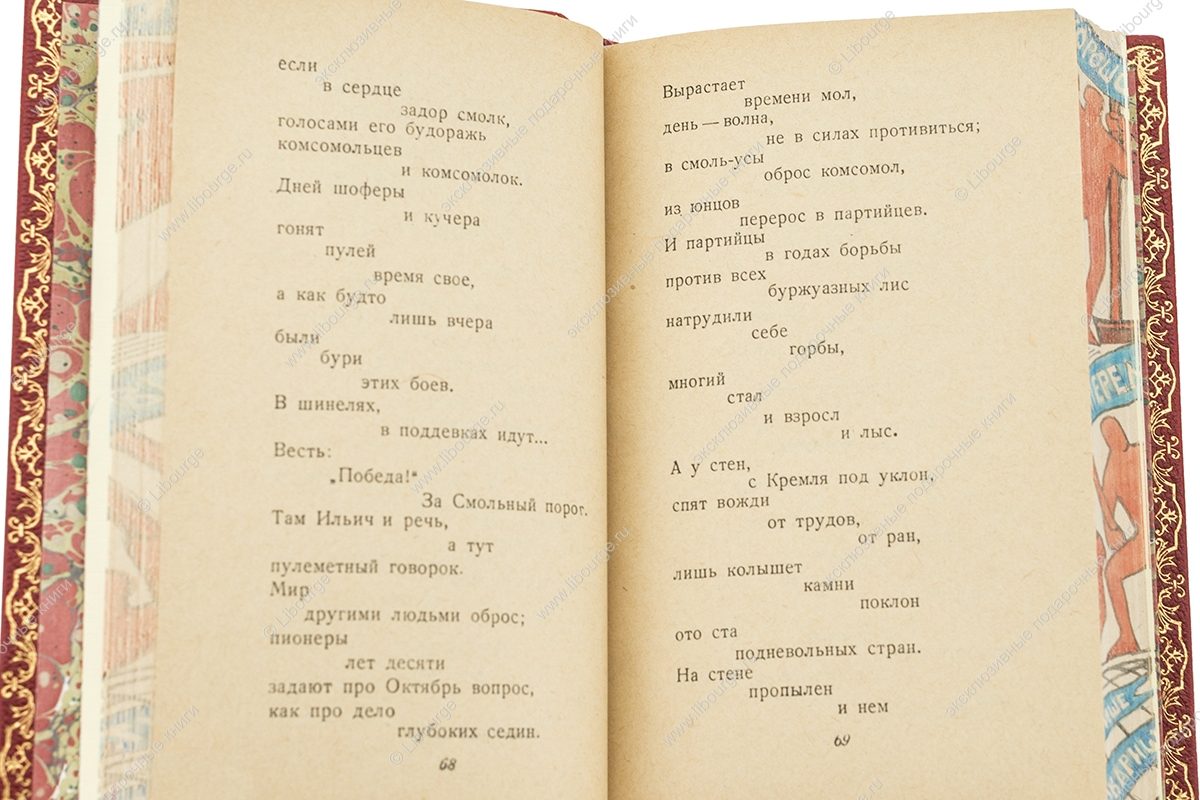 если
в сердце
задор смолк,
голосами его будоражь
комсомольцев
и комсомолок.
Дней шоферы
и кучера
гонят
пулей
время свое,
а как будто
лишь вчера
были
бури
этих боев.
В шинелях,
в поддевках идут...
Весть:
„Победа!"
За Смольный порог.
Там Ильич и речь,
а тут
пулеметный говорок.
Мир
другими людьми оброс;
пионеры
лет десяти
задают про Октябрь вопрос,
как про дело
глубоких седин.

68

Вырастает
времени мол,
день — волна,
не в силах противиться;
в смоль-усы
оброс комсомол,
из юнцов
перерос в партийцев.
И партийцы
в годах борьбы
против всех
буржуазных лис
натрудили
себе
горбы,
многий
стал
и взросл
и лыс.

А у стен,
с Кремля под уклон,
спят вожди
от трудов,
от ран,
лишь колышет
камни
поклон
ото ста
подневольных стран.
На стене
пропылен
и нем

69